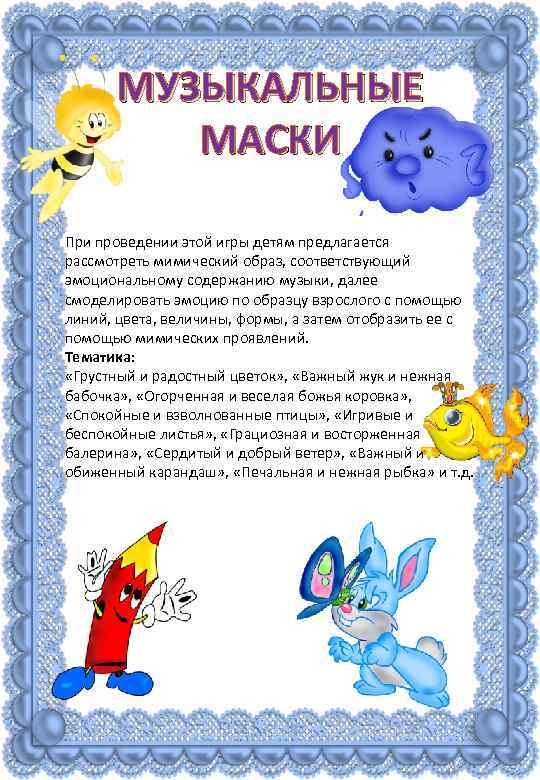 МУЗЫКАЛЬНЫЕ
МАСКИ

При проведении этой игры детям предлагается рассмотреть мимический образ, соответствующий эмоциональному содержанию музыки, далее смоделировать эмоцию по образцу взрослого с помощью линий, цвета, величины, формы, а затем отобразить ее с помощью мимических проявлений.

Тематика:
«Грустный и радостный цветок», «Важный жук и нежная бабочка», «Огорченная и веселая божья коровка», «Спокойные и взволнованные птицы», «Игривые и беспокойные листья», «Грациозная и восторженная балерина», «Сердитый и добрый ветер», «Важный и обиженный карандаш», «Печальная и нежная рыбка» и т.д.